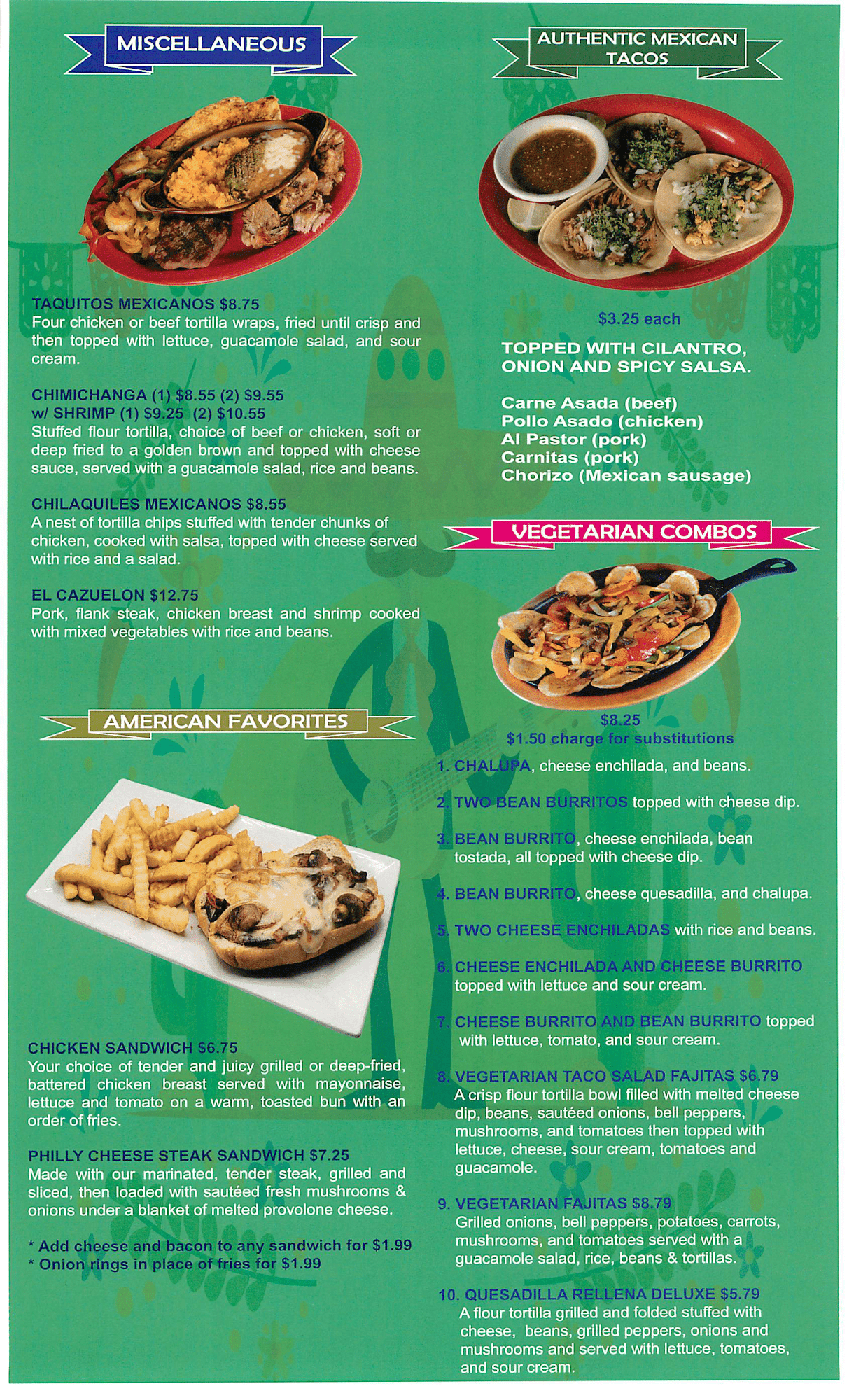 MISCELLANEOUS

TAQUITOS MEXICANOS $8.75
Four chicken or beef tortilla wraps, fried until crisp and then topped with lettuce, guacamole salad, and sour cream.

CHIMICHANGA (1) $8.55 (2) $9.55
w/ SHRIMP (1) $9.25 (2) $10.55
Stuffed flour tortilla, choice of beef or chicken, soft or deep fried to a golden brown and topped with cheese sauce, served with a guacamole salad, rice and beans.

CHILAQUILES MEXICANOS $8.55
A nest of tortilla chips stuffed with tender chunks of chicken, cooked with salsa, topped with cheese served with rice and a salad.

EL CAZUELON $12.75
Pork, flank steak, chicken breast and shrimp cooked with mixed vegetables with rice and beans.

AMERICAN FAVORITES

CHICKEN SANDWICH $6.75
Your choice of tender and juicy grilled or deep-fried, battered chicken breast served with mayonnaise, lettuce and tomato on a warm, toasted bun with an order of fries.

PHILLY CHEESE STEAK SANDWICH $7.25
Made with our marinated, tender steak, grilled and sliced, then loaded with sautéed fresh mushrooms & onions under a blanket of melted provolone cheese.

* Add cheese and bacon to any sandwich for $1.99
* Onion rings in place of fries for $1.99

AUTHENTIC MEXICAN TACOS

$3.25 each

TOPPED WITH CILANTRO, ONION AND SPICY SALSA.

Carne Asada (beef)
Pollo Asado (chicken)
Al Pastor (pork)
Carnitas (pork)
Chorizo (Mexican sausage)

VEGETARIAN COMBOS

$8.25
$1.50 charge for substitutions

1. CHALUPA, cheese enchilada, and beans.

2. TWO BEAN BURRITOS topped with cheese dip.

3. BEAN BURRITO, cheese enchilada, bean tostada, all topped with cheese dip.

4. BEAN BURRITO, cheese quesadilla, and chalupa.

5. TWO CHEESE ENCHILADAS with rice and beans.

6. CHEESE ENCHILADA AND CHEESE BURRITO topped with lettuce and sour cream.

7. CHEESE BURRITO AND BEAN BURRITO topped with lettuce, tomato, and sour cream.

8. VEGETARIAN TACO SALAD FAJITAS $6.79
A crisp flour tortilla bowl filled with melted cheese dip, beans, sautéed onions, bell peppers, mushrooms, and tomatoes then topped with lettuce, cheese, sour cream, tomatoes and guacamole.

9. VEGETARIAN FAJITAS $8.79
Grilled onions, bell peppers, potatoes, carrots, mushrooms, and tomatoes served with a guacamole salad, rice, beans & tortillas.

10. QUESADILLA RELLENA DELUXE $5.79
A flour tortilla grilled and folded stuffed with cheese, beans, grilled peppers, onions and mushrooms and served with lettuce, tomatoes, and sour cream.